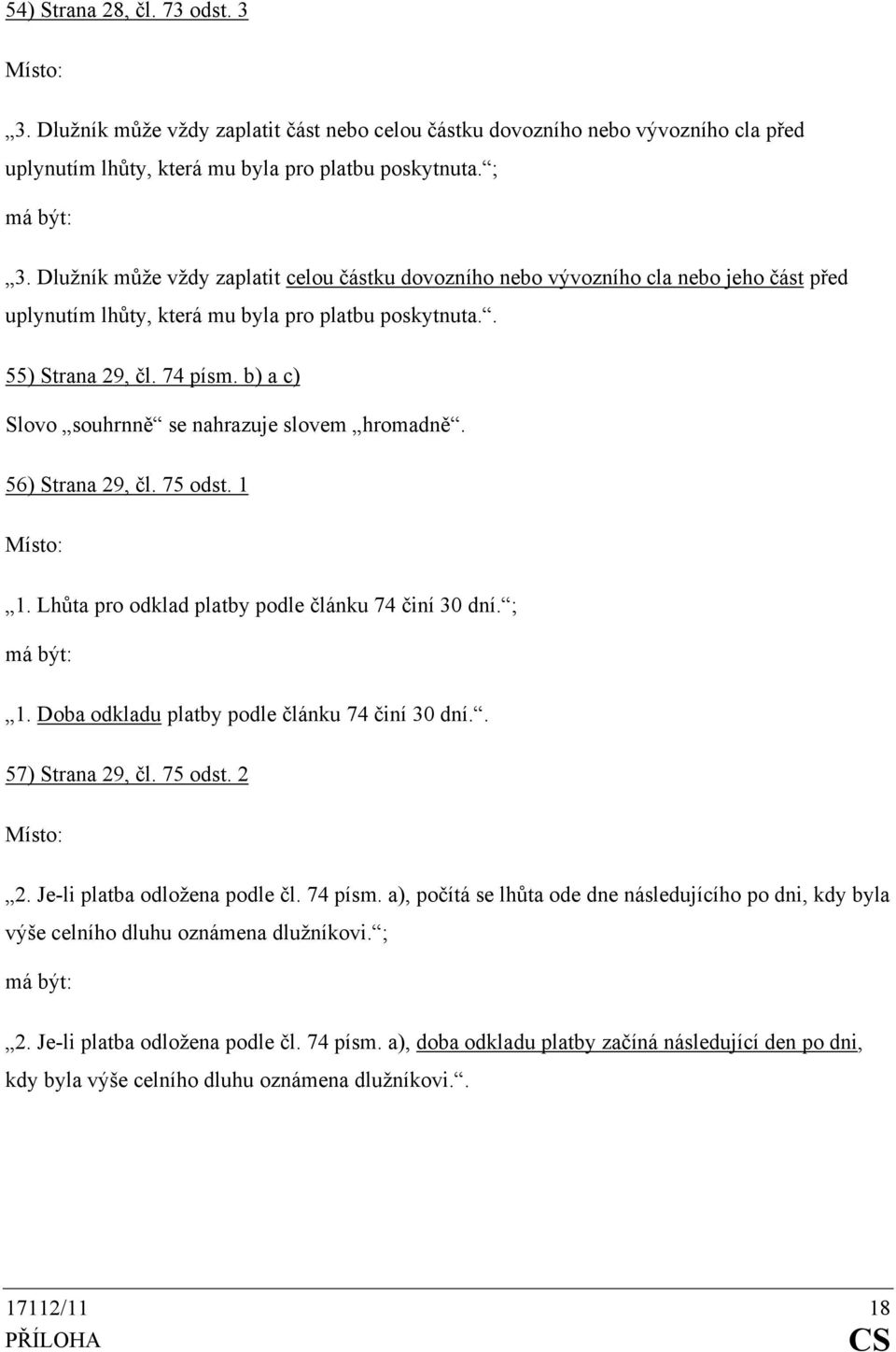 54) Strana 28, čl. 73 odst. 3

Místo:

„3. Dlužník může vždy zaplatit část nebo celou částku dovozního nebo vývozního cla před uplynutím lhůty, která mu byla pro platbu poskytnuta.“;

má být:

„3. Dlužník může vždy zaplatit celou částku dovozního nebo vývozního cla nebo jeho část před uplynutím lhůty, která mu byla pro platbu poskytnuta.“.

55) Strana 29, čl. 74 písm. b) a c)

Slovo „souhrnně“ se nahrazuje slovem „hromadně“.

56) Strana 29, čl. 75 odst. 1

Místo:

„1. Lhůta pro odklad platby podle článku 74 činí 30 dní.“;

má být:

„1. Doba odkladu platby podle článku 74 činí 30 dní.“.

57) Strana 29, čl. 75 odst. 2

Místo:

„2. Je-li platba odložena podle čl. 74 písm. a), počítá se lhůta ode dne následujícího po dni, kdy byla výše celního dluhu oznámena dlužníkovi.“;

má být:

„2. Je-li platba odložena podle čl. 74 písm. a), doba odkladu platby začíná následující den po dni, kdy byla výše celního dluhu oznámena dlužníkovi.“.

17112/11 18
PŘÍLOHA CS